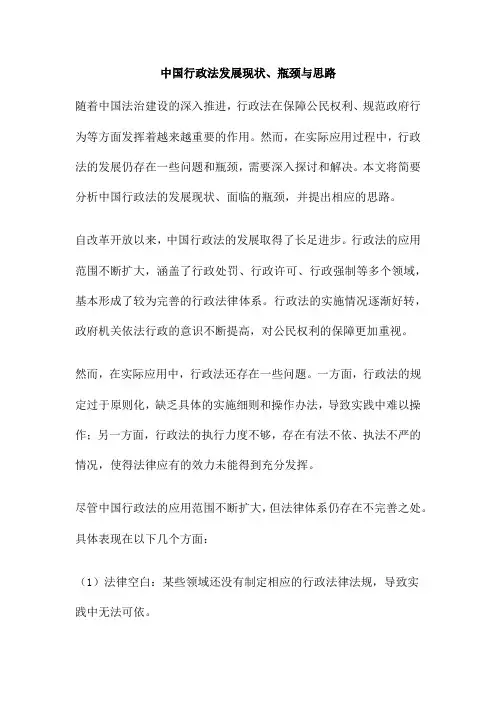 中国行政法发展现状、瓶颈与思路

随着中国法治建设的深入推进，行政法在保障公民权利、规范政府行为等方面发挥着越来越重要的作用。然而，在实际应用过程中，行政法的发展仍存在一些问题和瓶颈，需要深入探讨和解决。本文将简要分析中国行政法的发展现状、面临的瓶颈，并提出相应的思路。

自改革开放以来，中国行政法的发展取得了长足进步。行政法的应用范围不断扩大，涵盖了行政处罚、行政许可、行政强制等多个领域，基本形成了较为完善的行政法律体系。行政法的实施情况逐渐好转，政府机关依法行政的意识不断提高，对公民权利的保障更加重视。

然而，在实际应用中，行政法还存在一些问题。一方面，行政法的规定过于原则化，缺乏具体的实施细则和操作办法，导致实践中难以操作；另一方面，行政法的执行力度不够，存在有法不依、执法不严的情况，使得法律应有的效力未能得到充分发挥。

尽管中国行政法的应用范围不断扩大，但法律体系仍存在不完善之处。具体表现在以下几个方面：

（1）法律空白：某些领域还没有制定相应的行政法律法规，导致实践中无法可依。